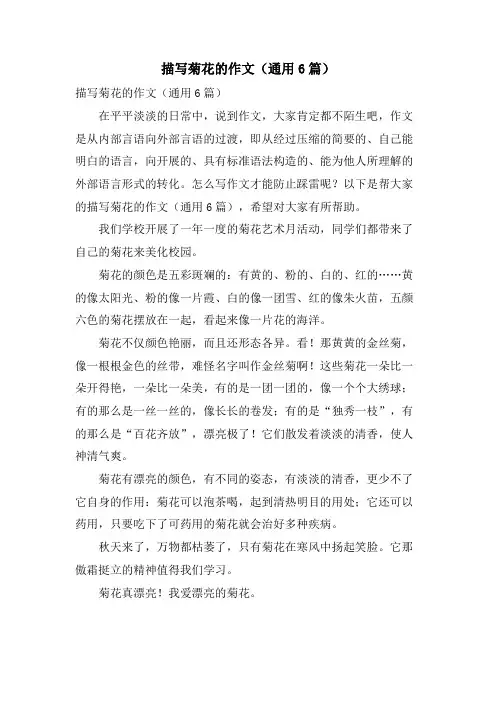 描写菊花的作文（通用6篇）

描写菊花的作文（通用6篇）

在平平淡淡的日常中，说到作文，大家肯定都不陌生吧，作文是从内部言语向外部言语的过渡，即从经过压缩的简要的、自己能明白的语言，向开展的、具有标准语法构造的、能为他人所理解的外部语言形式的转化。怎么写作文才能防止踩雷呢？以下是帮大家的描写菊花的作文（通用6篇），希望对大家有所帮助。

我们学校开展了一年一度的菊花艺术月活动，同学们都带来了自己的菊花来美化校园。

菊花的颜色是五彩斑斓的：有黄的、粉的、白的、红的……黄的像太阳光、粉的像一片霞、白的像一团雪、红的像朱火苗，五颜六色的菊花摆放在一起，看起来像一片花的海洋。

菊花不仅颜色艳丽，而且还形态各异。看！那黄黄的金丝菊，像一根根金色的丝带，难怪名字叫作金丝菊啊！这些菊花一朵比一朵开得艳，一朵比一朵美，有的是一团一团的，像一个个大绣球；有的那么是一丝一丝的，像长长的卷发；有的是“独秀一枝”，有的那么是“百花齐放”，漂亮极了！它们散发着淡淡的清香，使人神清气爽。

菊花有漂亮的颜色，有不同的姿态，有淡淡的清香，更少不了它自身的作用：菊花可以泡茶喝，起到清热明目的用处；它还可以药用，只要吃下了可药用的菊花就会治好多种疾病。

秋天来了，万物都枯萎了，只有菊花在寒风中扬起笑脸。它那傲霜挺立的精神值得我们学习。

菊花真漂亮！我爱漂亮的菊花。